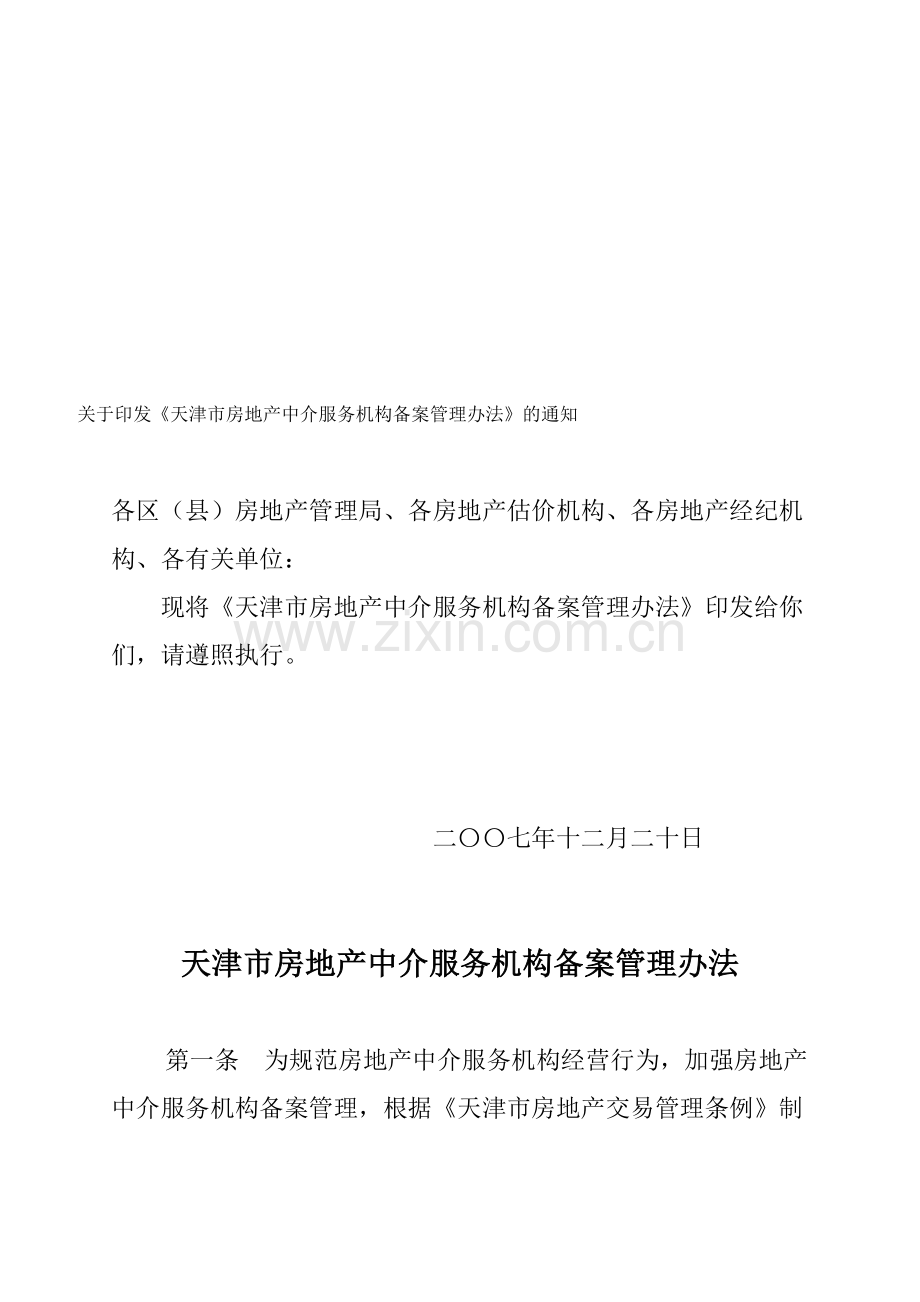 关于印发《天津市房地产中介服务机构备案管理办法》的通知

各区（县）房地产管理局、各房地产估价机构、各房地产经纪机构、各有关单位：

现将《天津市房地产中介服务机构备案管理办法》印发给你们，请遵照执行。

www.zixin.com.cn

二〇〇七年十二月二十日

天津市房地产中介服务机构备案管理办法

第一条　为规范房地产中介服务机构经营行为，加强房地产中介服务机构备案管理，根据《天津市房地产交易管理条例》制